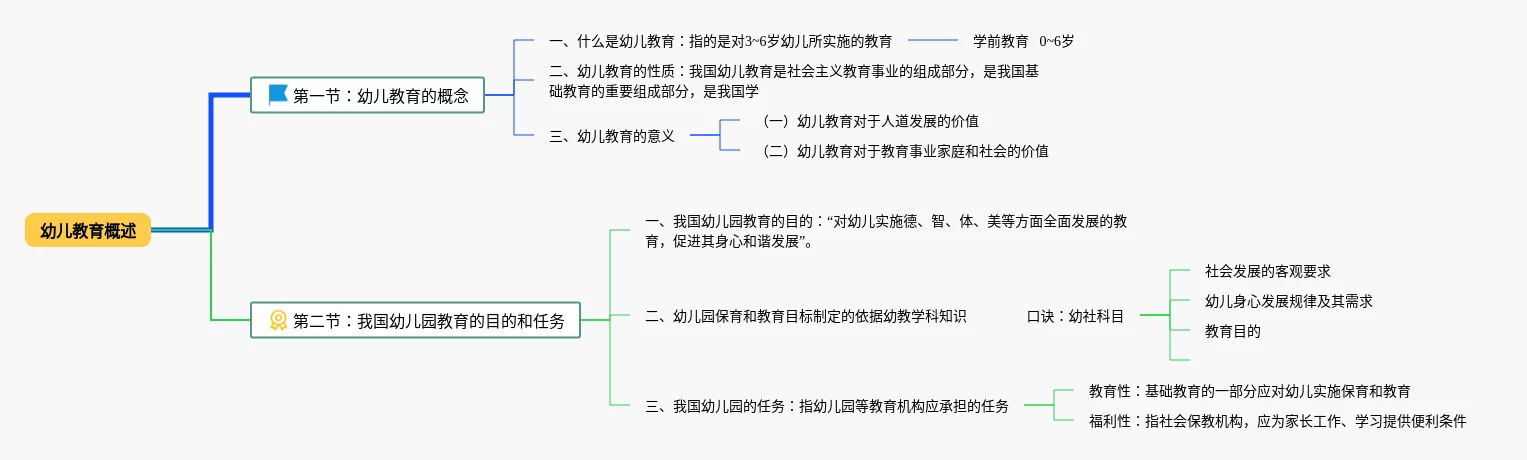 幼儿教育概述

第一节：幼儿教育的概念

一、什么是幼儿教育：指的是对3~6岁幼儿所实施的教育

学前教育 0~6岁

二、幼儿教育的性质：我国幼儿教育是社会主义教育事业的组成部分，是我国基础教育的重要组成部分，是我国学

三、幼儿教育的意义

（一）幼儿教育对于人道发展的价值

（二）幼儿教育对于教育事业家庭和社会的价值

第二节：我国幼儿园教育的目的和任务

一、我国幼儿园教育的目的：“对幼儿实施德、智、体、美等方面全面发展的教育，促进其身心和谐发展”。

二、幼儿园保育和教育目标制定的依据幼教学科知识

口诀：幼社科目

社会发展的客观要求

幼儿身心发展规律及其需求

教育目的

三、我国幼儿园的任务：指幼儿园等教育机构应承担的任务

教育性：基础教育的一部分应对幼儿实施保育和教育

福利性：指社会保教机构，应为家长工作、学习提供便利条件